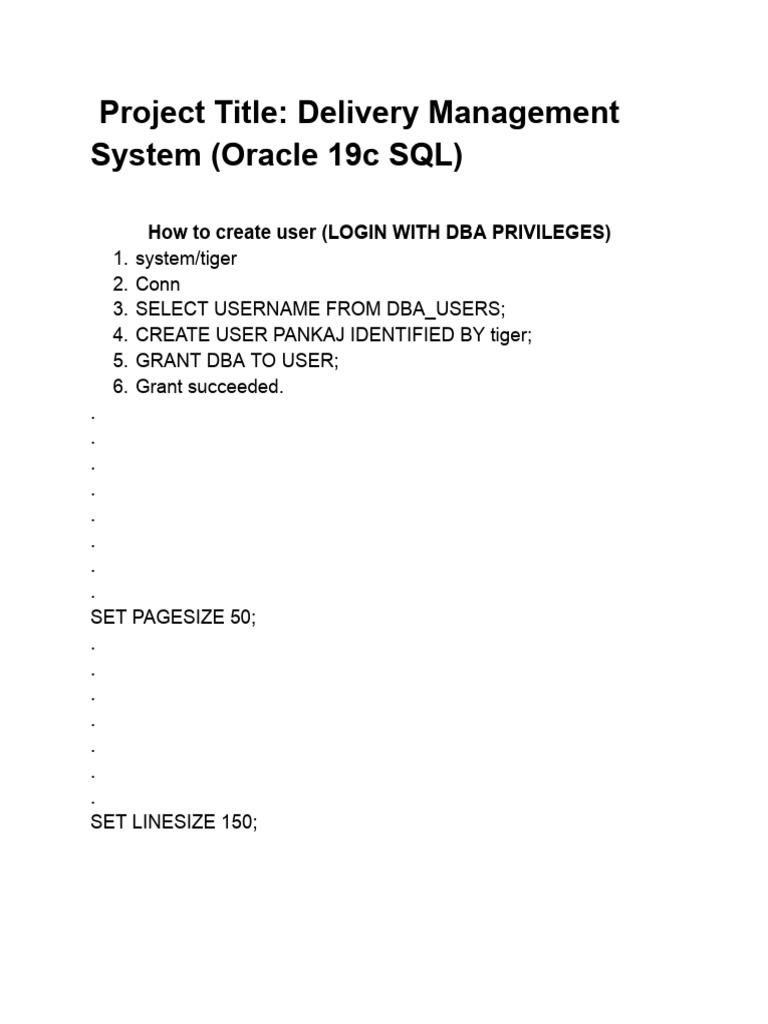 Project Title: Delivery Management System (Oracle 19c SQL)

How to create user (LOGIN WITH DBA PRIVILEGES)
1. system/tiger
2. Conn
3. SELECT USERNAME FROM DBA_USERS;
4. CREATE USER PANKAJ IDENTIFIED BY tiger;
5. GRANT DBA TO USER;
6. Grant succeeded.

.
.
.
.
.
.
.
.
SET PAGESIZE 50;
.
.
.
.
.
.
.
SET LINESIZE 150;